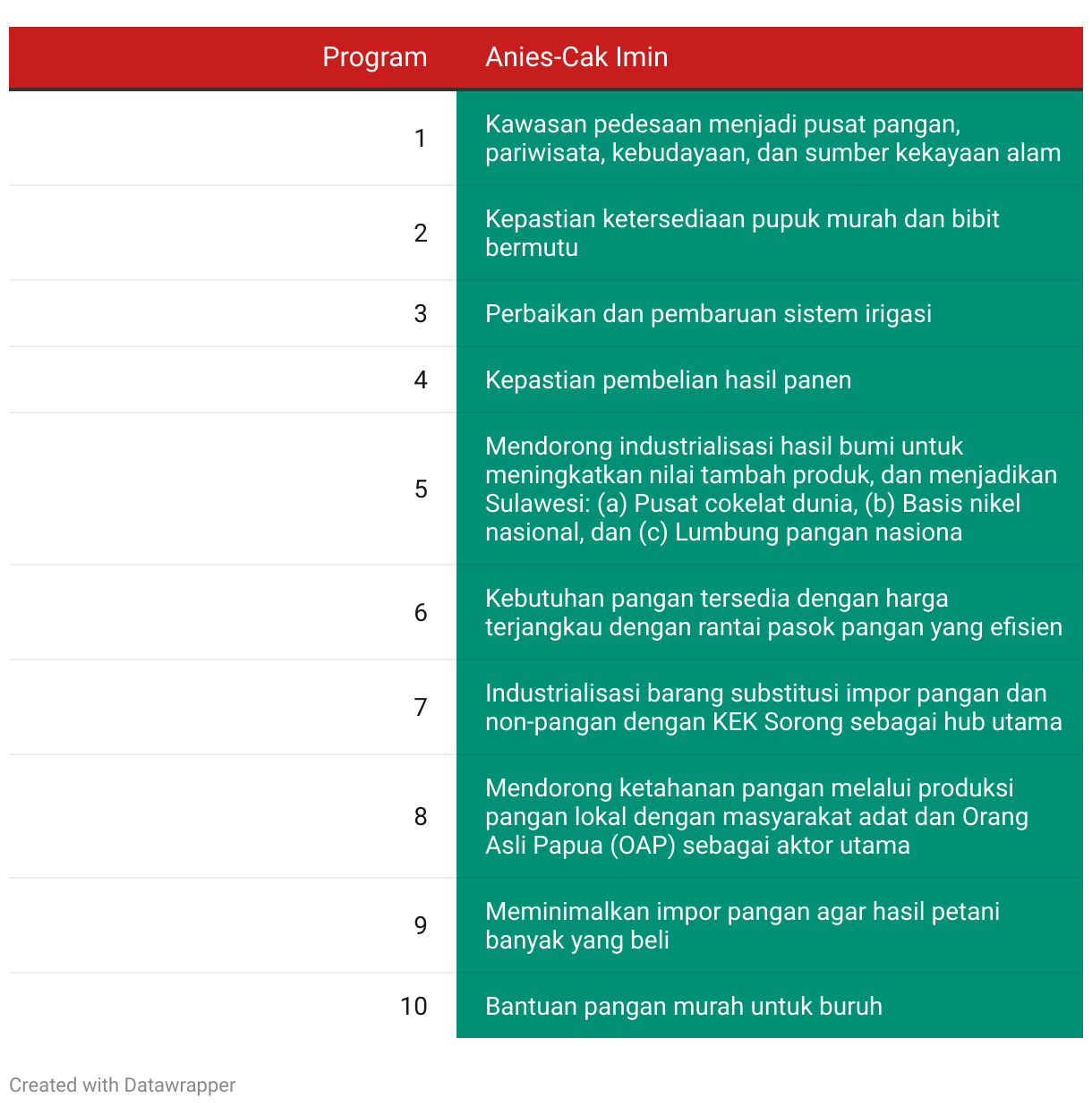 | Program | Anies-Cak Imin |
|---|---|
| 1 | Kawasan pedesaan menjadi pusat pangan, pariwisata, kebudayaan, dan sumber kekayaan alam |
| 2 | Kepastian ketersediaan pupuk murah dan bibit bermutu |
| 3 | Perbaikan dan pembaruan sistem irigasi |
| 4 | Kepastian pembelian hasil panen |
| 5 | Mendorong industrialisasi hasil bumi untuk meningkatkan nilai tambah produk, dan menjadikan Sulawesi: (a) Pusat cokelat dunia, (b) Basis nikel nasional, dan (c) Lumbung pangan nasiona |
| 6 | Kebutuhan pangan tersedia dengan harga terjangkau dengan rantai pasok pangan yang efisien |
| 7 | Industrialisasi barang substitusi impor pangan dan non-pangan dengan KEK Sorong sebagai hub utama |
| 8 | Mendorong ketahanan pangan melalui produksi pangan lokal dengan masyarakat adat dan Orang Asli Papua (OAP) sebagai aktor utama |
| 9 | Meminimalkan impor pangan agar hasil petani banyak yang beli |
| 10 | Bantuan pangan murah untuk buruh |

Created with Datawrapper